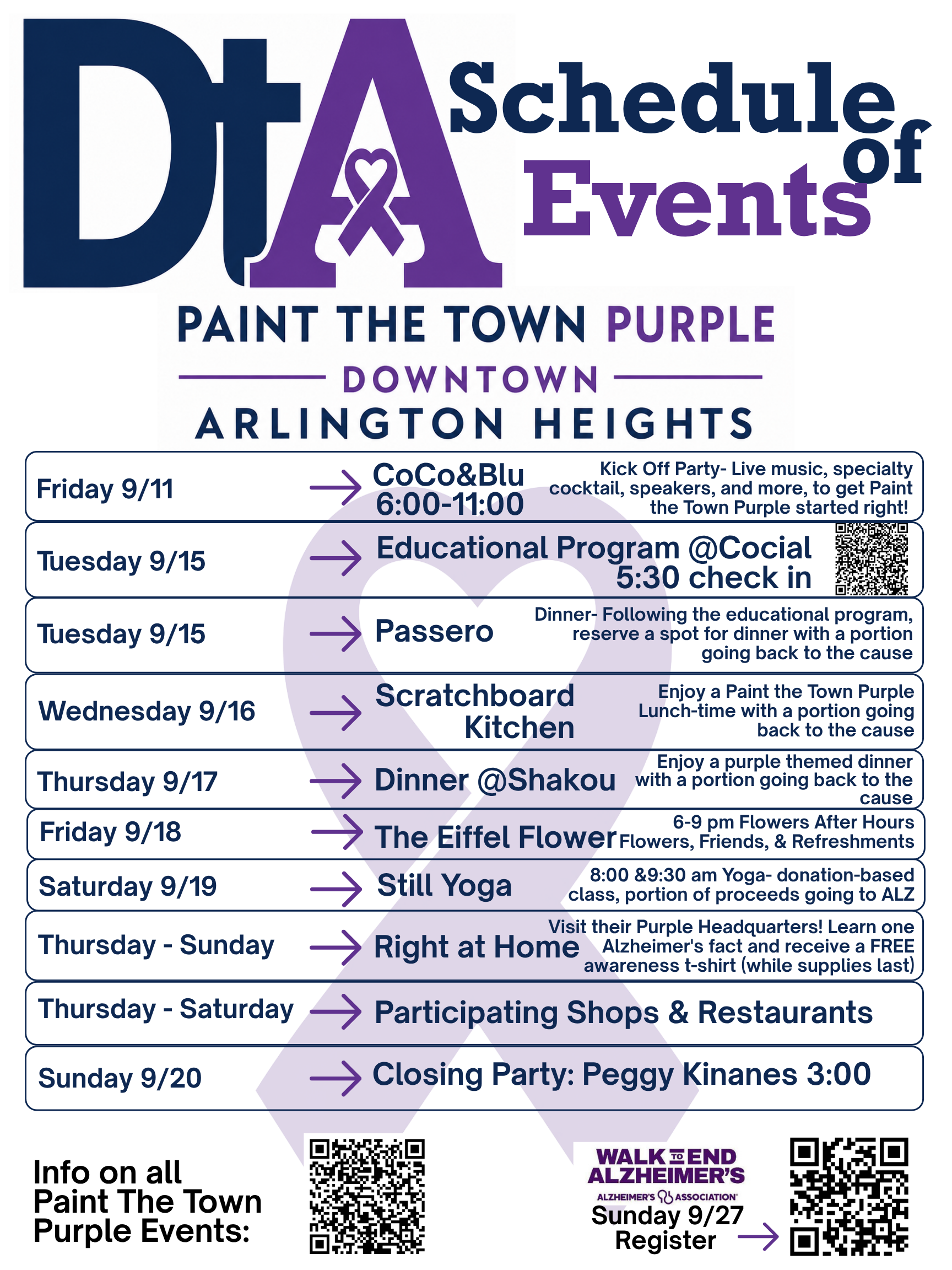 DtA Schedule of Events

PAINT THE TOWN PURPLE
DOWNTOWN
ARLINGTON HEIGHTS

Friday 9/11 → CoCo&Blu 6:00-11:00 Kick Off Party- Live music, specialty cocktail, speakers, and more, to get Paint the Town Purple started right!

Tuesday 9/15 → Educational Program @Cocial 5:30 check in

Tuesday 9/15 → Passero Dinner- Following the educational program, reserve a spot for dinner with a portion going back to the cause

Wednesday 9/16 → Scratchboard Kitchen Enjoy a Paint the Town Purple Lunch-time with a portion going back to the cause

Thursday 9/17 → Dinner @Shakou Enjoy a purple themed dinner with a portion going back to the cause

Friday 9/18 → The Eiffel Flower 6-9 pm Flowers After Hours Flowers, Friends, & Refreshments

Saturday 9/19 → Still Yoga 8:00 &9:30 am Yoga- donation-based class, portion of proceeds going to ALZ

Thursday - Sunday → Right at Home Visit their Purple Headquarters! Learn one Alzheimer's fact and receive a FREE awareness t-shirt (while supplies last)

Thursday - Saturday → Participating Shops & Restaurants

Sunday 9/20 → Closing Party: Peggy Kinanes 3:00

Info on all Paint The Town Purple Events:

WALK TO END ALZHEIMER'S
ALZHEIMER'S ASSOCIATION
Sunday 9/27
Register →